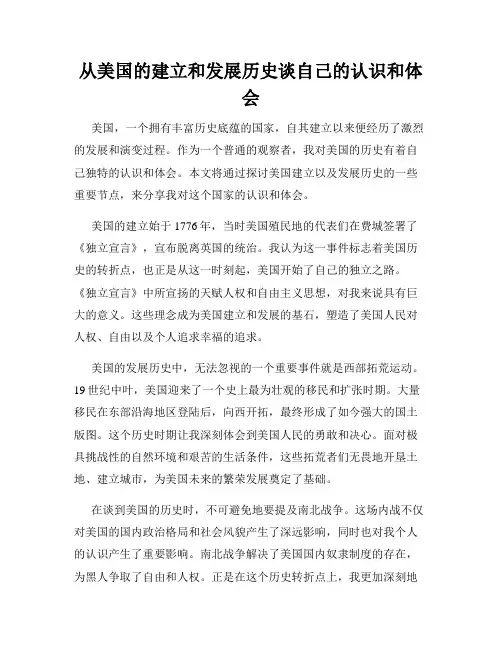 从美国的建立和发展历史谈自己的认识和体会

美国，一个拥有丰富历史底蕴的国家，自其建立以来便经历了激烈的发展和演变过程。作为一个普通的观察者，我对美国的历史有着自己独特的认识和体会。本文将通过探讨美国建立以及发展历史的一些重要节点，来分享我对这个国家的认识和体会。

美国的建立始于1776年，当时美国殖民地的代表们在费城签署了《独立宣言》，宣布脱离英国的统治。我认为这一事件标志着美国历史的转折点，也正是从这一时刻起，美国开始了自己的独立之路。《独立宣言》中所宣扬的天赋人权和自由主义思想，对我来说具有巨大的意义。这些理念成为美国建立和发展的基石，塑造了美国人民对人权、自由以及个人追求幸福的追求。

美国的发展历史中，无法忽视的一个重要事件就是西部拓荒运动。19世纪中叶，美国迎来了一个史上最为壮观的移民和扩张时期。大量移民在东部沿海地区登陆后，向西开拓，最终形成了如今强大的国土版图。这个历史时期让我深刻体会到美国人民的勇敢和决心。面对极具挑战性的自然环境和艰苦的生活条件，这些拓荒者们无畏地开垦土地、建立城市，为美国未来的繁荣发展奠定了基础。

在谈到美国的历史时，不可避免地要提及南北战争。这场内战不仅对美国的国内政治格局和社会风貌产生了深远影响，同时也对我个人的认识产生了重要影响。南北战争解决了美国国内奴隶制度的存在，为黑人争取了自由和人权。正是在这个历史转折点上，我更加深刻地